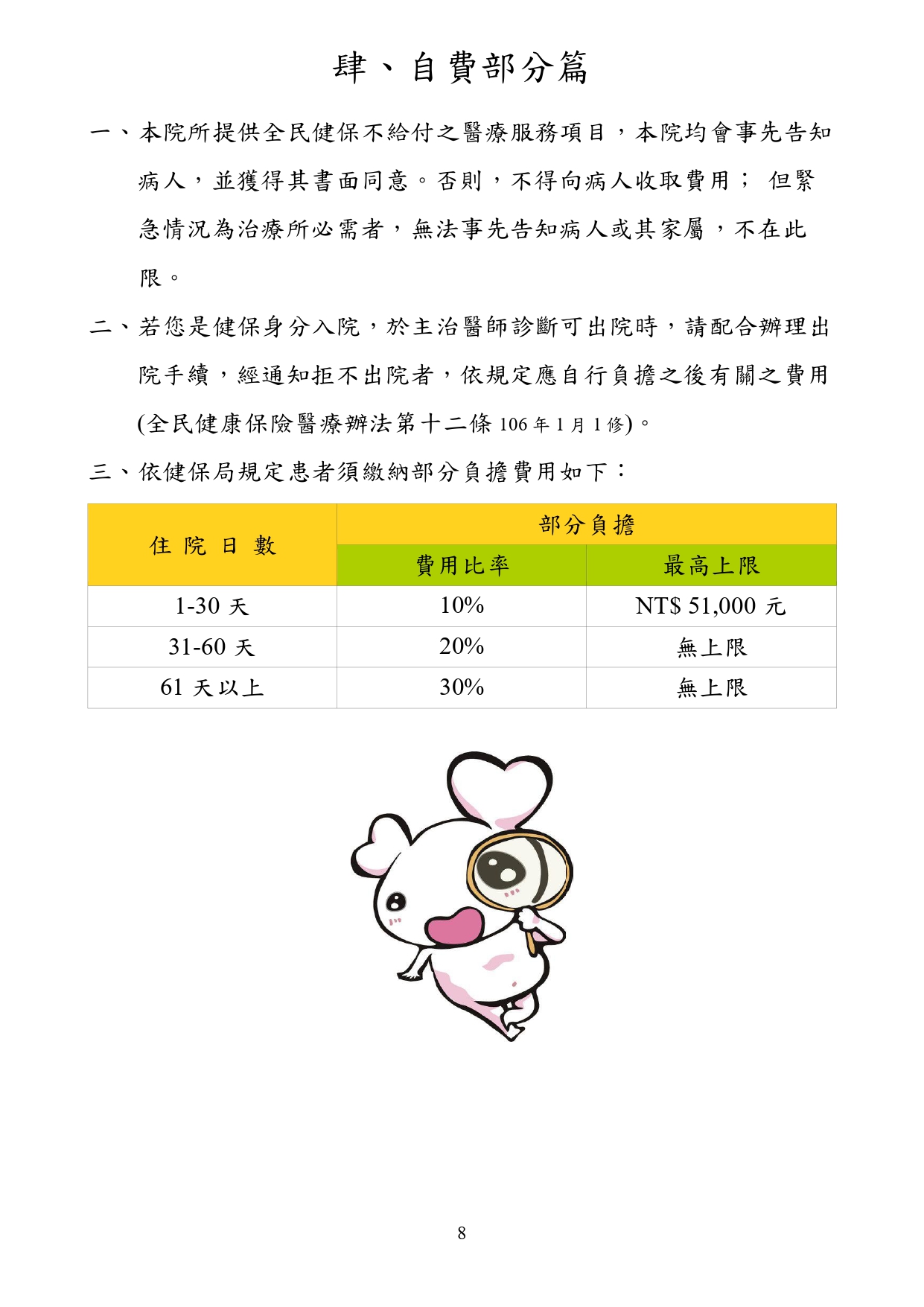 肆、自費部分篇

一、本院所提供全民健保不給付之醫療服務項目，本院均會事先告知病人，並獲得其書面同意。否則，不得向病人收取費用； 但緊急情況為治療所必需者，無法事先告知病人或其家屬，不在此限。

二、若您是健保身分入院，於主治醫師診斷可出院時，請配合辦理出院手續，經通知拒不出院者，依規定應自行負擔之後有關之費用(全民健康保險醫療辦法第十二條 106 年 1 月 1 修)。

三、依健保局規定患者須繳納部分負擔費用如下：

| 住 院 日 數 | 部分負擔 | |
|---|---|---|
| | 費用比率 | 最高上限 |
| 1-30 天 | 10% | NT$ 51,000 元 |
| 31-60 天 | 20% | 無上限 |
| 61 天以上 | 30% | 無上限 |

8